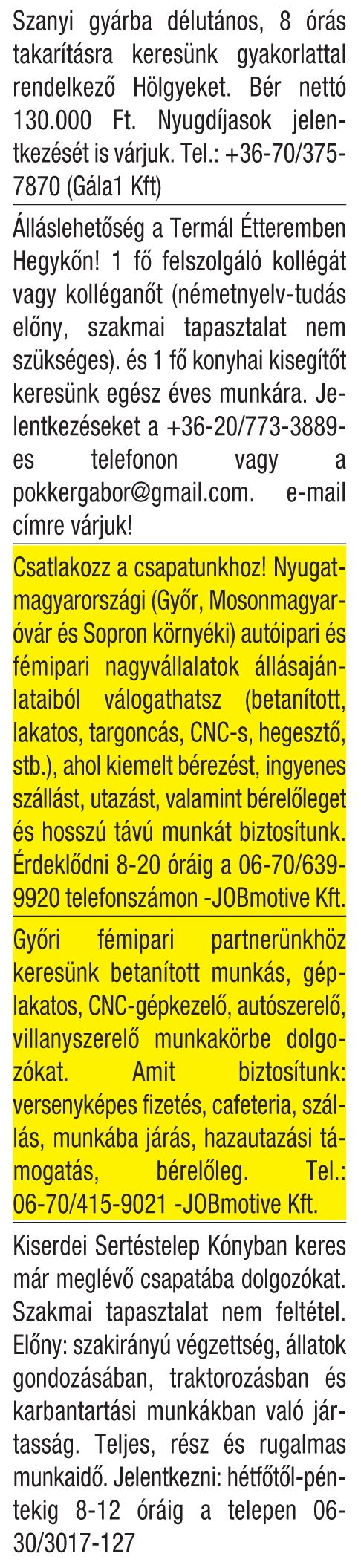 Szanyi gyárba délutános, 8 órás takarításra keresünk gyakorlattal rendelkező Hölgyeket. Bér nettó 130.000 Ft. Nyugdíjasok jelentkezését is várjuk. Tel.: +36-70/375-7870 (Gála1 Kft)

Álláslehetőség a Termál Étteremben Hegykőn! 1 fő felszolgáló kollégát vagy kolléganőt (németnyelv-tudás előny, szakmai tapasztalat nem szükséges). és 1 fő konyhai kisegítőt keresünk egész éves munkára. Jelentkezéseket a +36-20/773-3889-es telefonon vagy a pokkergabor@gmail.com. e-mail címre várjuk!

Csatlakozz a csapatunkhoz! Nyugat-magyarországi (Győr, Mosonmagyaróvár és Sopron környéki) autóipari és fémipari nagyvállalatok állásajánlataiból válogathatsz (betanított, lakatos, targoncás, CNC-s, hegesztő, stb.), ahol kiemelt bérezést, ingyenes szállást, utazást, valamint bérelőleget és hosszú távú munkát biztosítunk. Érdeklődni 8-20 óráig a 06-70/639-9920 telefonszámon -JOBmotive Kft.

Győri fémipari partnerünkhöz keresünk betanított munkás, géplakatos, CNC-gépkezelő, autószerelő, villanyszerelő munkakörbe dolgozókat. Amit biztosítunk: versenyképes fizetés, cafeteria, szállás, munkába járás, hazautazási támogatás, bérelőleg. Tel.: 06-70/415-9021 -JOBmotive Kft.

Kiserdei Sertéstelep Kónyban keres már meglévő csapatába dolgozókat. Szakmai tapasztalat nem feltétel. Előny: szakirányú végzettség, állatok gondozásában, traktorozásban és karbantartási munkákban való jártasság. Teljes, rész és rugalmas munkaidő. Jelentkezni: hétfőtől-péntekig 8-12 óráig a telepen 06-30/3017-127